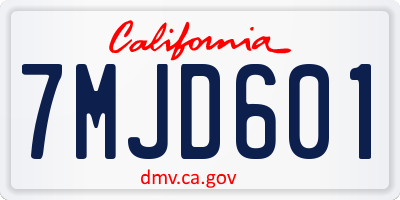 California

7MJD601

dmv.ca.gov